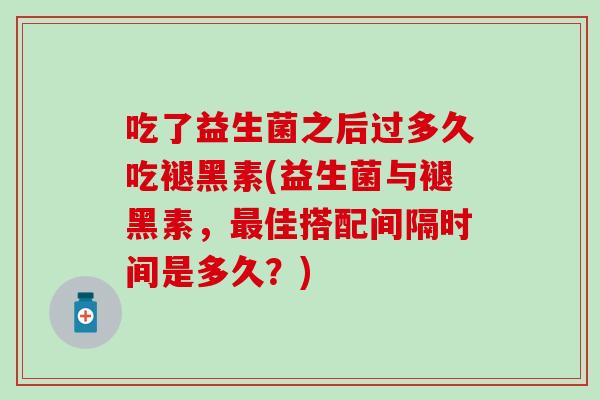 吃了益生菌之后过多久吃褪黑素(益生菌与褪黑素，最佳搭配间隔时间是多久？)